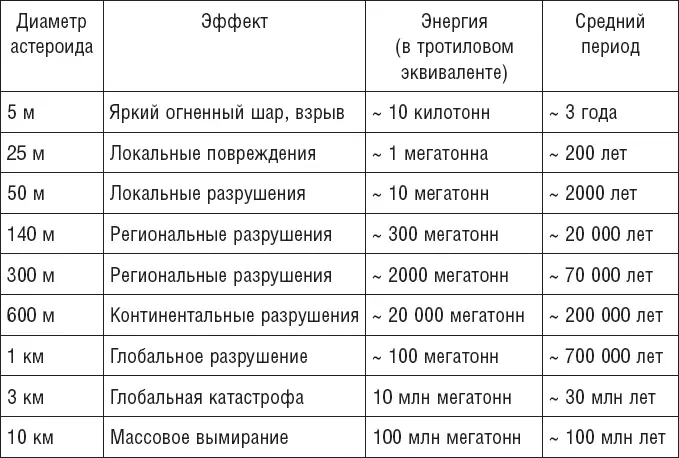 | Диаметр астероида | Эффект | Энергия (в тротиловом эквиваленте) | Средний период |
|---|---|---|---|
| 5 м | Яркий огненный шар, взрыв | ~ 10 килотонн | ~ 3 года |
| 25 м | Локальные повреждения | ~ 1 мегатонна | ~ 200 лет |
| 50 м | Локальные разрушения | ~ 10 мегатонн | ~ 2000 лет |
| 140 м | Региональные разрушения | ~ 300 мегатонн | ~ 20 000 лет |
| 300 м | Региональные разрушения | ~ 2000 мегатонн | ~ 70 000 лет |
| 600 м | Континентальные разрушения | ~ 20 000 мегатонн | ~ 200 000 лет |
| 1 км | Глобальное разрушение | ~ 100 мегатонн | ~ 700 000 лет |
| 3 км | Глобальная катастрофа | 10 млн мегатонн | ~ 30 млн лет |
| 10 км | Массовое вымирание | 100 млн мегатонн | ~ 100 млн лет |